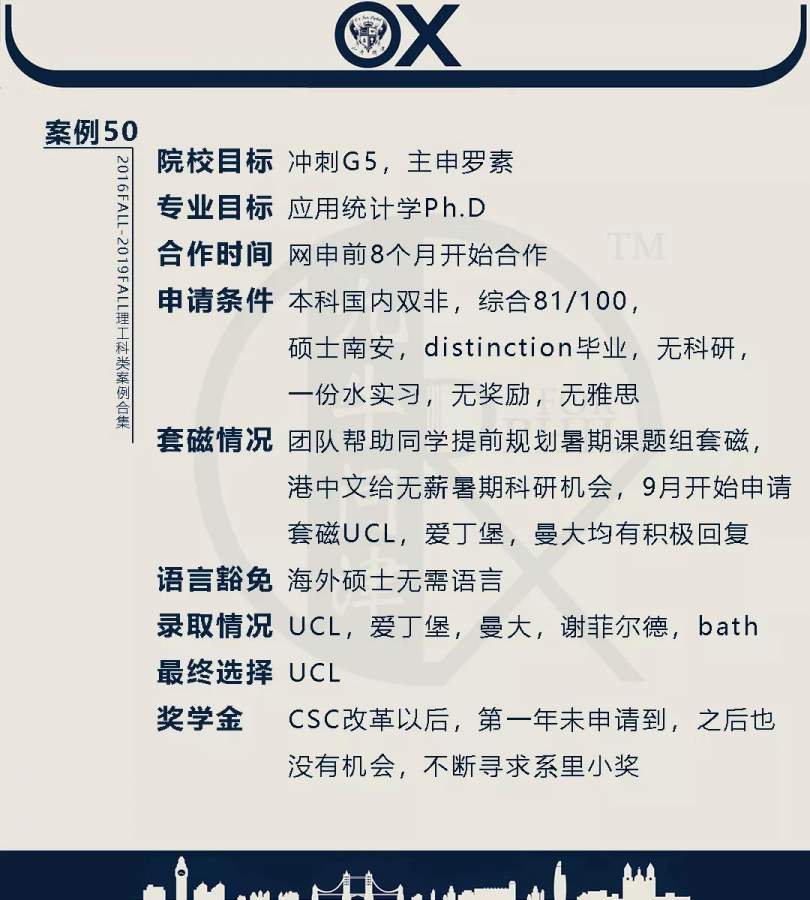 OX

案例50

2016FALL-2019FALL理工科类案例合集

院校目标 冲刺G5，主申罗素

专业目标 应用统计学Ph.D

合作时间 网申前8个月开始合作

申请条件 本科国内双非，综合81/100，硕士南安，distinction毕业，无科研，一份水实习，无奖励，无雅思

套磁情况 团队帮助同学提前规划暑期课题组套磁，港中文给无薪暑期科研机会，9月开始申请套磁UCL，爱丁堡，曼大均有积极回复

语言豁免 海外硕士无需语言

录取情况 UCL，爱丁堡，曼大，谢菲尔德，bath

最终选择 UCL

奖学金 CSC改革以后，第一年未申请到，之后也没有机会，不断寻求系里小奖

TM